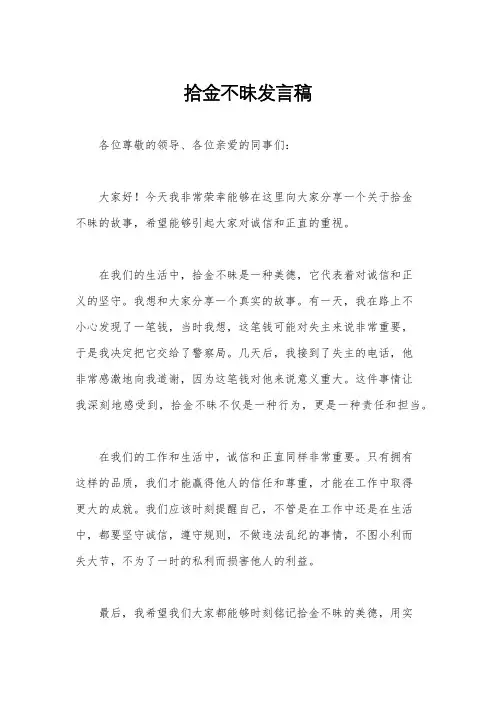 拾金不昧发言稿

各位尊敬的领导、各位亲爱的同事们：

大家好！今天我非常荣幸能够在这里向大家分享一个关于拾金不昧的故事，希望能够引起大家对诚信和正直的重视。

在我们的生活中，拾金不昧是一种美德，它代表着对诚信和正义的坚守。我想和大家分享一个真实的故事。有一天，我在路上不小心发现了一笔钱，当时我想，这笔钱可能对失主来说非常重要，于是我决定把它交给了警察局。几天后，我接到了失主的电话，他非常感激地向我道谢，因为这笔钱对他来说意义重大。这件事情让我深刻地感受到，拾金不昧不仅是一种行为，更是一种责任和担当。

在我们的工作和生活中，诚信和正直同样非常重要。只有拥有这样的品质，我们才能赢得他人的信任和尊重，才能在工作中取得更大的成就。我们应该时刻提醒自己，不管是在工作中还是在生活中，都要坚守诚信，遵守规则，不做违法乱纪的事情，不图小利而失大节，不为了一时的私利而损害他人的利益。

最后，我希望我们大家都能够时刻铭记拾金不昧的美德，用实